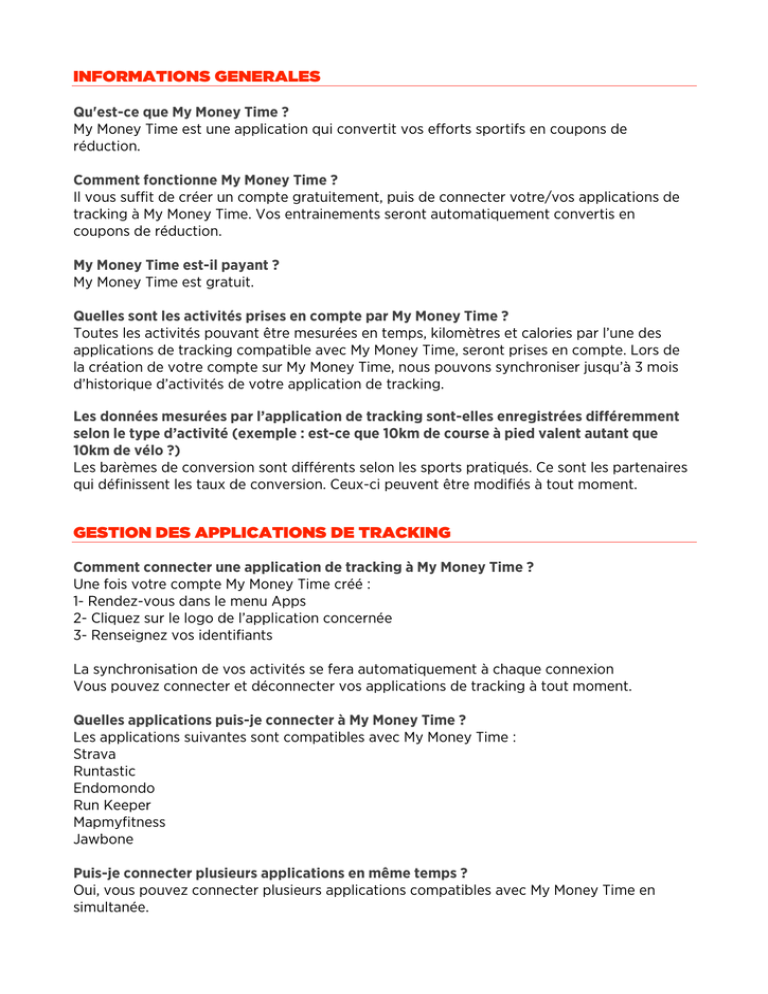 INFORMATIONS GENERALES

Qu'est-ce que My Money Time ?
My Money Time est une application qui convertit vos efforts sportifs en coupons de réduction.

Comment fonctionne My Money Time ?
Il vous suffit de créer un compte gratuitement, puis de connecter votre/vos applications de tracking à My Money Time. Vos entrainements seront automatiquement convertis en coupons de réduction.

My Money Time est-il payant ?
My Money Time est gratuit.

Quelles sont les activités prises en compte par My Money Time ?
Toutes les activités pouvant être mesurées en temps, kilomètres et calories par l'une des applications de tracking compatible avec My Money Time, seront prises en compte. Lors de la création de votre compte sur My Money Time, nous pouvons synchroniser jusqu'à 3 mois d'historique d'activités de votre application de tracking.

Les données mesurées par l'application de tracking sont-elles enregistrées différemment selon le type d'activité (exemple : est-ce que 10km de course à pied valent autant que 10km de vélo ?)
Les barèmes de conversion sont différents selon les sports pratiqués. Ce sont les partenaires qui définissent les taux de conversion. Ceux-ci peuvent être modifiés à tout moment.

GESTION DES APPLICATIONS DE TRACKING

Comment connecter une application de tracking à My Money Time ?
Une fois votre compte My Money Time créé :
1- Rendez-vous dans le menu Apps
2- Cliquez sur le logo de l'application concernée
3- Renseignez vos identifiants

La synchronisation de vos activités se fera automatiquement à chaque connexion
Vous pouvez connecter et déconnecter vos applications de tracking à tout moment.

Quelles applications puis-je connecter à My Money Time ?
Les applications suivantes sont compatibles avec My Money Time :
Strava
Runtastic
Endomondo
Run Keeper
Mapmyfitness
Jawbone

Puis-je connecter plusieurs applications en même temps ?
Oui, vous pouvez connecter plusieurs applications compatibles avec My Money Time en simultanée.